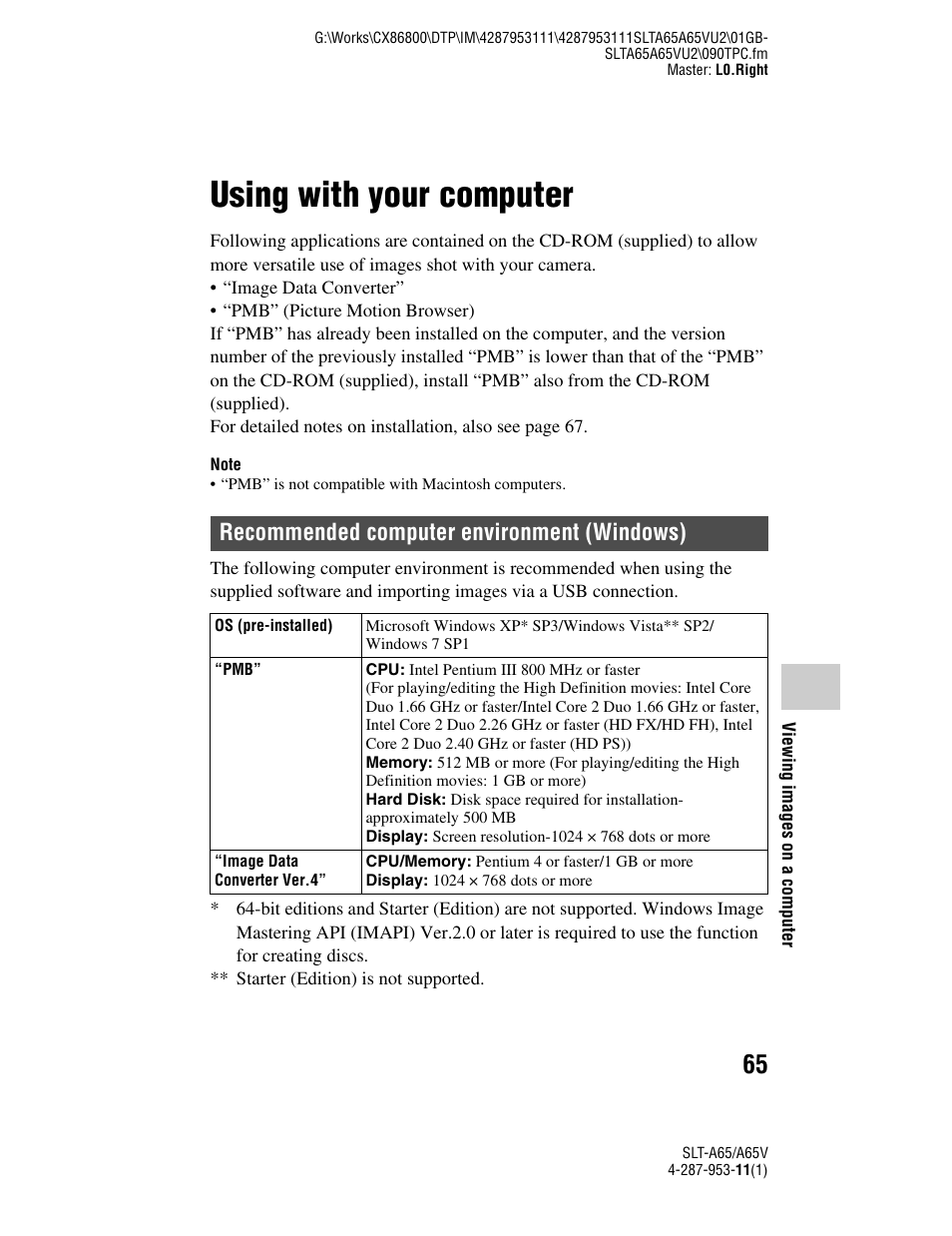 G:\Works\CX86800\DTP\IM\4287953111\4287953111SLTA65A65VU2\01GB-SLTA65A65VU2\090TPC.fm
Master: L0.Right

Using with your computer

Following applications are contained on the CD-ROM (supplied) to allow more versatile use of images shot with your camera.
• “Image Data Converter”
• “PMB” (Picture Motion Browser)
If “PMB” has already been installed on the computer, and the version number of the previously installed “PMB” is lower than that of the “PMB” on the CD-ROM (supplied), install “PMB” also from the CD-ROM (supplied).
For detailed notes on installation, also see page 67.

Note
• “PMB” is not compatible with Macintosh computers.

Recommended computer environment (Windows)

The following computer environment is recommended when using the supplied software and importing images via a USB connection.

| OS (pre-installed) | Microsoft Windows XP* SP3/Windows Vista** SP2/ Windows 7 SP1 |
|---|---|
| “PMB” | CPU: Intel Pentium III 800 MHz or faster (For playing/editing the High Definition movies: Intel Core Duo 1.66 GHz or faster/Intel Core 2 Duo 1.66 GHz or faster, Intel Core 2 Duo 2.26 GHz or faster (HD FX/HD FH), Intel Core 2 Duo 2.40 GHz or faster (HD PS)) Memory: 512 MB or more (For playing/editing the High Definition movies: 1 GB or more) Hard Disk: Disk space required for installation-approximately 500 MB Display: Screen resolution-1024 × 768 dots or more |
| “Image Data Converter Ver.4” | CPU/Memory: Pentium 4 or faster/1 GB or more Display: 1024 × 768 dots or more |

* 64-bit editions and Starter (Edition) are not supported. Windows Image Mastering API (IMAPI) Ver.2.0 or later is required to use the function for creating discs.
** Starter (Edition) is not supported.

Viewing images on a computer

65

SLT-A65/A65V
4-287-953-11(1)